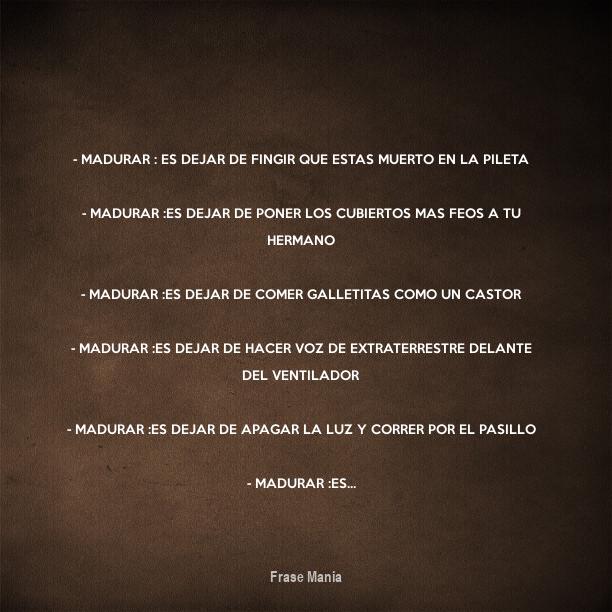 - MADURAR : ES DEJAR DE FINGIR QUE ESTAS MUERTO EN LA PILETA

- MADURAR :ES DEJAR DE PONER LOS CUBIERTOS MAS FEOS A TU HERMANO

- MADURAR :ES DEJAR DE COMER GALLETITAS COMO UN CASTOR

- MADURAR :ES DEJAR DE HACER VOZ DE EXTRATERRESTRE DELANTE DEL VENTILADOR

- MADURAR :ES DEJAR DE APAGAR LA LUZ Y CORRER POR EL PASILLO

- MADURAR :ES...

Frase Mania